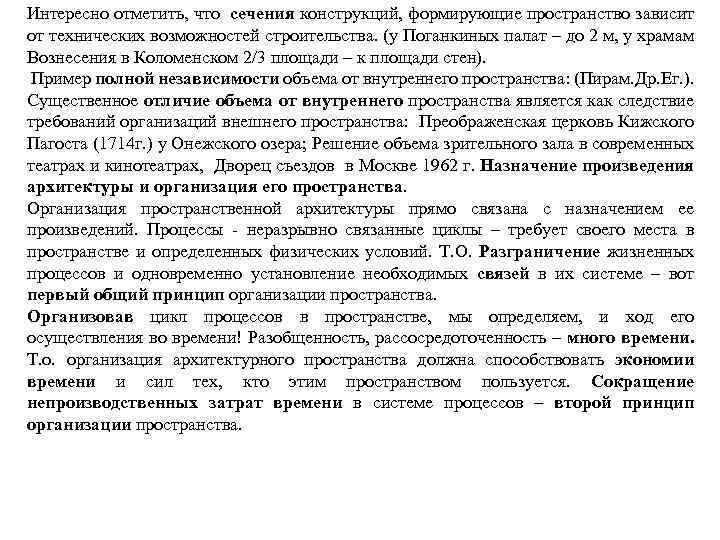 Интересно отметить, что сечения конструкций, формирующие пространство зависит от технических возможностей строительства. (у Поганкиных палат – до 2 м, у храмам Вознесения в Коломенском 2/3 площади – к площади стен).

Пример полной независимости объема от внутреннего пространства: (Пирам.Др.Ег.). Существенное отличие объема от внутреннего пространства является как следствие требований организаций внешнего пространства: Преображенская церковь Кижского Пагоста (1714г.) у Онежского озера; Решение объема зрительного зала в современных театрах и кинотеатрах, Дворец съездов в Москве 1962 г. Назначение произведения архитектуры и организация его пространства.

Организация пространственной архитектуры прямо связана с назначением ее произведений. Процессы - неразрывно связанные циклы – требует своего места в пространстве и определенных физических условий. Т.О. Разграничение жизненных процессов и одновременно установление необходимых связей в их системе – вот первый общий принцип организации пространства.

Организовав цикл процессов в пространстве, мы определяем, и ход его осуществления во времени! Разобщенность, рассосредоточенность – много времени. Т.о. организация архитектурного пространства должна способствовать экономии времени и сил тех, кто этим пространством пользуется. Сокращение непроизводственных затрат времени в системе процессов – второй принцип организации пространства.